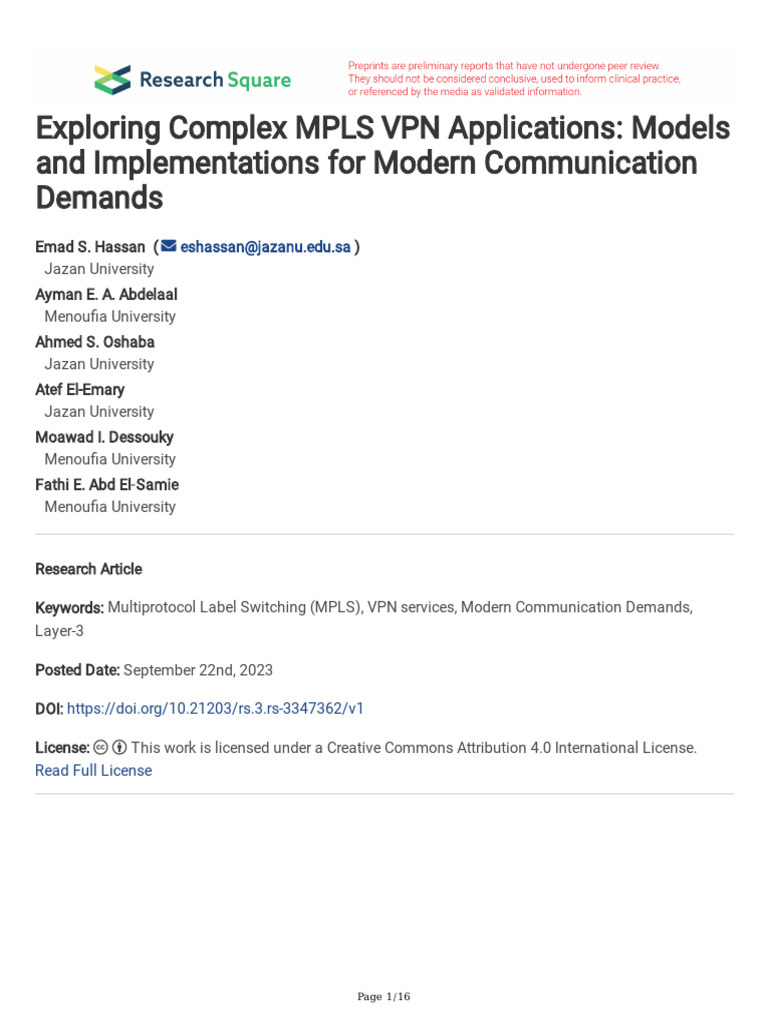 Research Square

Preprints are preliminary reports that have not undergone peer review. They should not be considered conclusive, used to inform clinical practice, or referenced by the media as validated information.

Exploring Complex MPLS VPN Applications: Models and Implementations for Modern Communication Demands

Emad S. Hassan ( eshassan@jazanu.edu.sa )
Jazan University
Ayman E. A. Abdelaal
Menoufia University
Ahmed S. Oshaba
Jazan University
Atef El-Emary
Jazan University
Moawad I. Dessouky
Menoufia University
Fathi E. Abd El-Samie
Menoufia University

Research Article

Keywords: Multiprotocol Label Switching (MPLS), VPN services, Modern Communication Demands, Layer-3

Posted Date: September 22nd, 2023

DOI: https://doi.org/10.21203/rs.3.rs-3347362/v1

License: This work is licensed under a Creative Commons Attribution 4.0 International License. Read Full License

Page 1/16